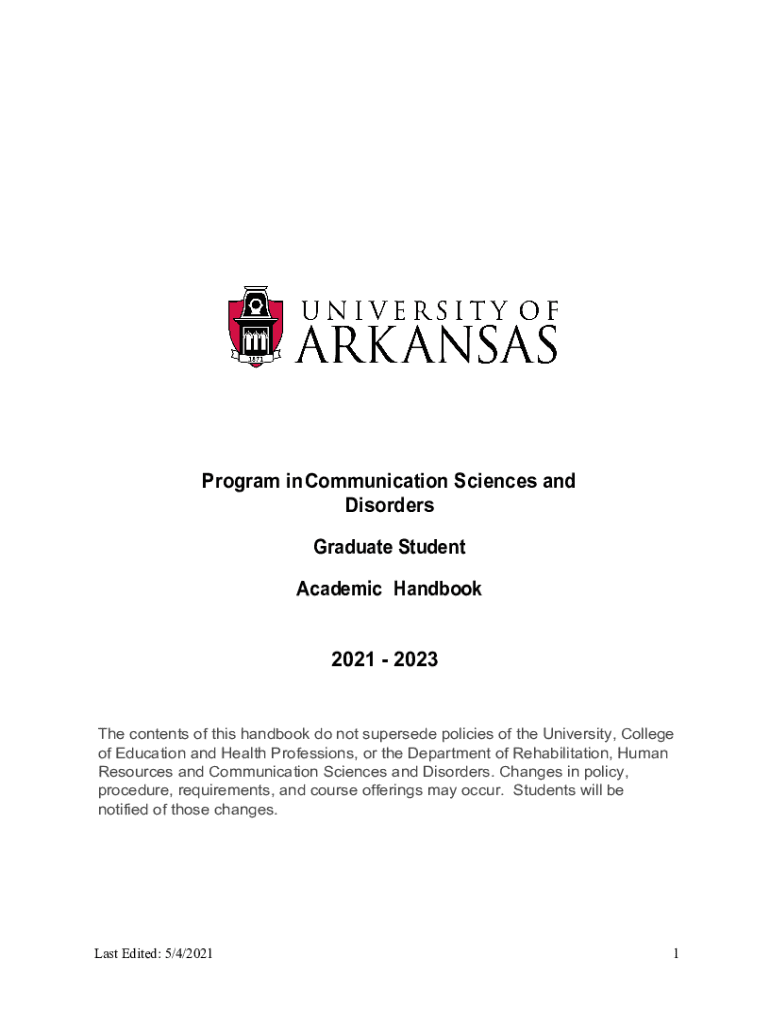 UNIVERSITY OF
ARKANSAS

Program in Communication Sciences and Disorders

Graduate Student

Academic Handbook

2021 - 2023

The contents of this handbook do not supersede policies of the University, College of Education and Health Professions, or the Department of Rehabilitation, Human Resources and Communication Sciences and Disorders. Changes in policy, procedure, requirements, and course offerings may occur. Students will be notified of those changes.

Last Edited: 5/4/2021

1